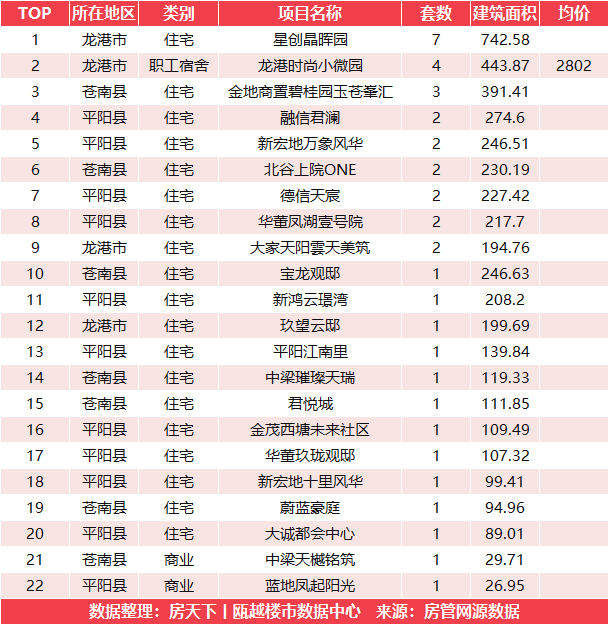 | TOP | 所在地区 | 类别 | 项目名称 | 套数 | 建筑面积 | 均价 |
|---|---|---|---|---|---|---|
| 1 | 龙港市 | 住宅 | 星创晶晖园 | 7 | 742.58 | |
| 2 | 龙港市 | 职工宿舍 | 龙港时尚小微园 | 4 | 443.87 | 2802 |
| 3 | 苍南县 | 住宅 | 金地商置碧桂园玉苍峯汇 | 3 | 391.41 | |
| 4 | 平阳县 | 住宅 | 融信君澜 | 2 | 274.6 | |
| 5 | 平阳县 | 住宅 | 新宏地万象风华 | 2 | 246.51 | |
| 6 | 苍南县 | 住宅 | 北谷上院ONE | 2 | 230.19 | |
| 7 | 平阳县 | 住宅 | 德信天宸 | 2 | 227.42 | |
| 8 | 平阳县 | 住宅 | 华董凤湖壹号院 | 2 | 217.7 | |
| 9 | 龙港市 | 住宅 | 大家天阳雲天美筑 | 2 | 194.76 | |
| 10 | 苍南县 | 住宅 | 宝龙观邸 | 1 | 246.63 | |
| 11 | 平阳县 | 住宅 | 新鸿云璟湾 | 1 | 208.2 | |
| 12 | 龙港市 | 住宅 | 玖望云邸 | 1 | 199.69 | |
| 13 | 平阳县 | 住宅 | 平阳江南里 | 1 | 139.84 | |
| 14 | 苍南县 | 住宅 | 中梁璀璨天瑞 | 1 | 119.33 | |
| 15 | 苍南县 | 住宅 | 君悦城 | 1 | 111.85 | |
| 16 | 平阳县 | 住宅 | 金茂西塘未来社区 | 1 | 109.49 | |
| 17 | 平阳县 | 住宅 | 华董玖珑观邸 | 1 | 107.32 | |
| 18 | 平阳县 | 住宅 | 新宏地十里风华 | 1 | 99.41 | |
| 19 | 苍南县 | 住宅 | 蔚蓝豪庭 | 1 | 94.96 | |
| 20 | 平阳县 | 住宅 | 大诚都会中心 | 1 | 89.01 | |
| 21 | 苍南县 | 商业 | 中梁天樾铭筑 | 1 | 29.71 | |
| 22 | 平阳县 | 商业 | 蓝地凤起阳光 | 1 | 26.95 | |

数据整理：房天下丨瓯越楼市数据中心 来源：房管网源数据